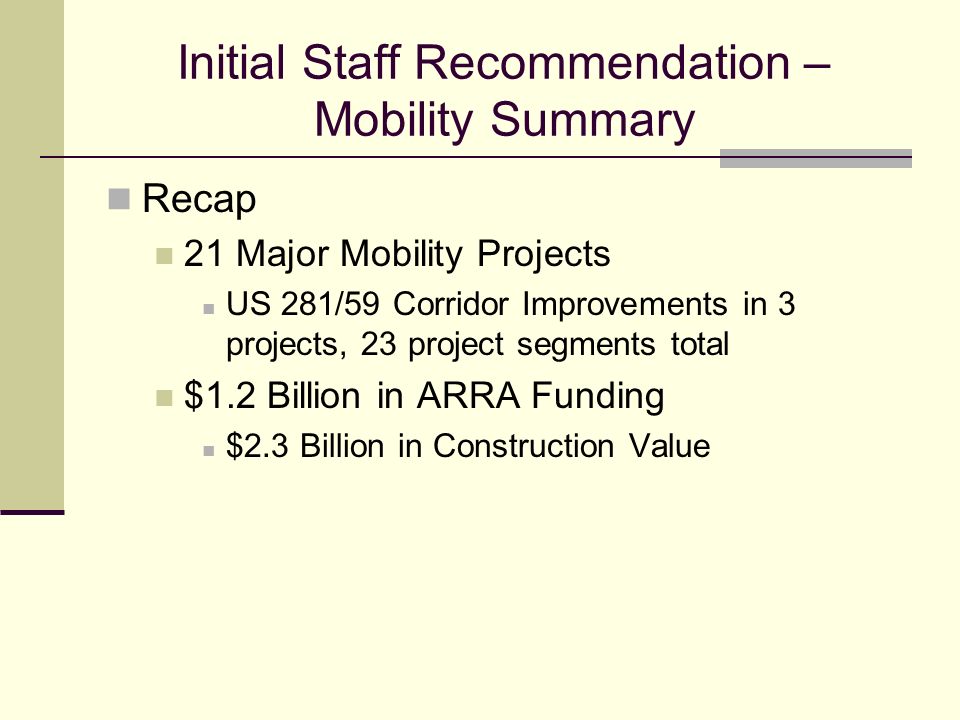 Initial Staff Recommendation – Mobility Summary

Recap

21 Major Mobility Projects

US 281/59 Corridor Improvements in 3 projects, 23 project segments total

\$1.2 Billion in ARRA Funding

\$2.3 Billion in Construction Value